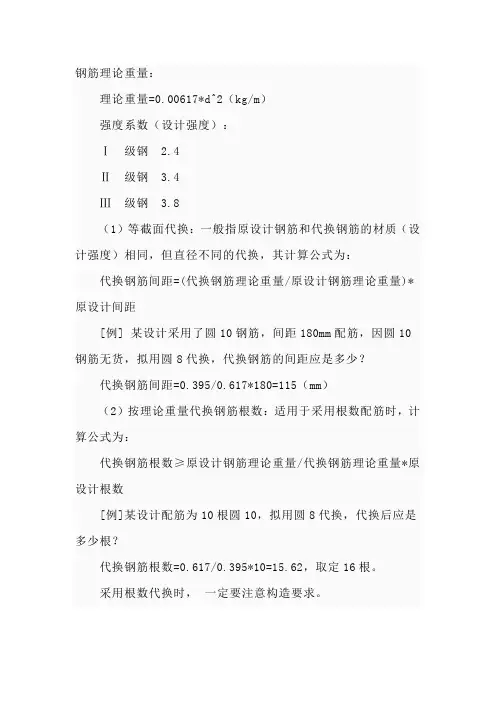 钢筋理论重量：

理论重量=0.00617*d^2（kg/m）

强度系数（设计强度）：

Ⅰ 级钢 2.4

Ⅱ 级钢 3.4

Ⅲ 级钢 3.8

（1）等截面代换：一般指原设计钢筋和代换钢筋的材质（设计强度）相同，但直径不同的代换，其计算公式为：

代换钢筋间距=(代换钢筋理论重量/原设计钢筋理论重量)*原设计间距

[例] 某设计采用了圆 10 钢筋，间距 180mm 配筋，因圆 10 钢筋无货，拟用圆 8 代换，代换钢筋的间距应是多少？

代换钢筋间距=0.395/0.617*180=115（mm）

（2）按理论重量代换钢筋根数：适用于采用根数配筋时，计算公式为：

代换钢筋根数≥原设计钢筋理论重量/代换钢筋理论重量*原设计根数

[例]某设计配筋为 10 根圆 10，拟用圆 8 代换，代换后应是多少根？

代换钢筋根数=0.617/0.395*10=15.62，取定 16 根。

采用根数代换时， 一定要注意构造要求。